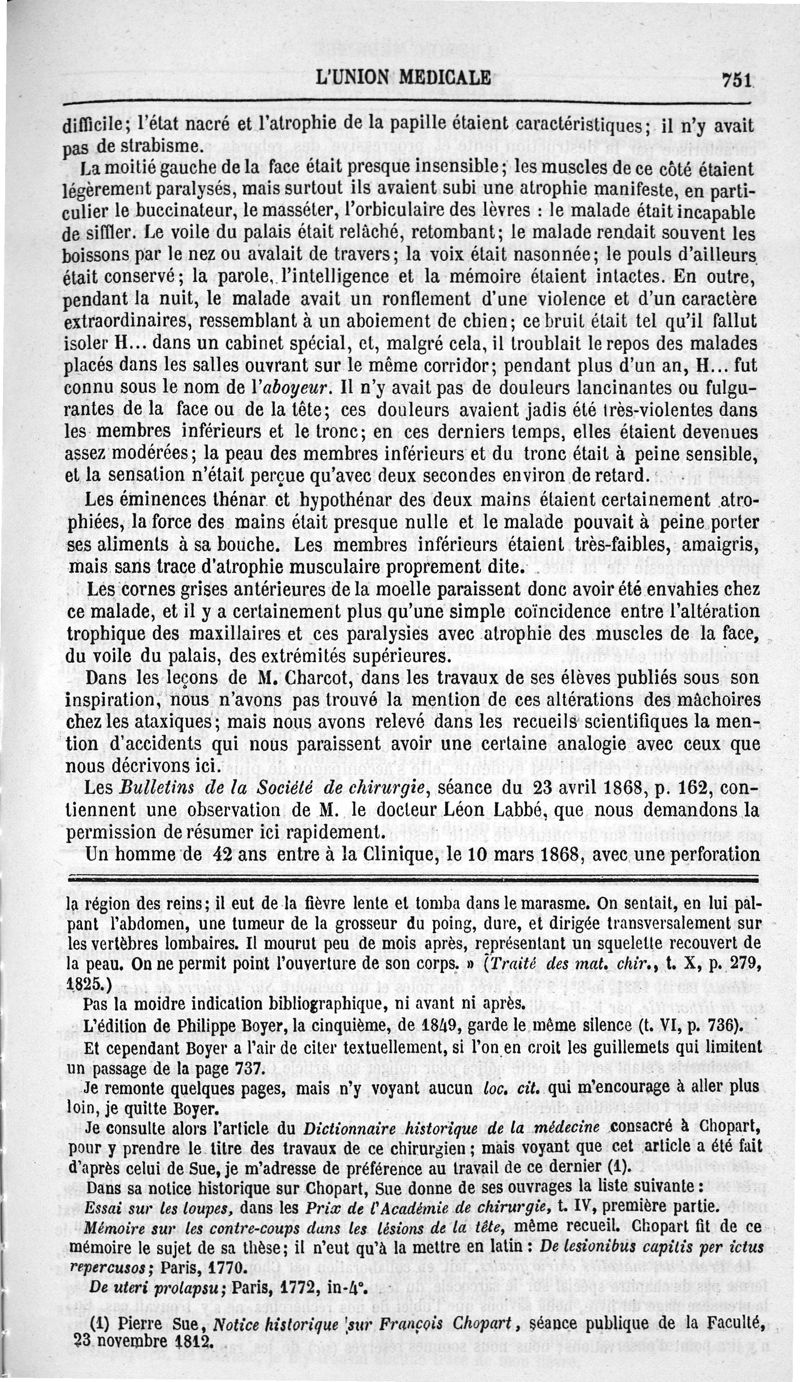 L'UNION MEDICALE 751

difficile; l'état nacré et l'atrophie de la papille étaient caractéristiques; il n'y avait pas de strabisme.

La moitié gauche de la face était presque insensible; les muscles de ce côté étaient légèrement paralysés, mais surtout ils avaient subi une atrophie manifeste, en particulier le buccinateur, le masséter, l'orbiculaire des lèvres : le malade était incapable de siffler. Le voile du palais était relâché, retombant; le malade rendait souvent les boissons par le nez ou avalait de travers; la voix était nasonnée; le pouls d'ailleurs était conservé; la parole, l'intelligence et la mémoire étaient intactes. En outre, pendant la nuit, le malade avait un ronflement d'une violence et d'un caractère extraordinaires, ressemblant à un aboiement de chien; ce bruit était tel qu'il fallut isoler H... dans un cabinet spécial, et, malgré cela, il troublait le repos des malades placés dans les salles ouvrant sur le même corridor; pendant plus d'un an, H... fut connu sous le nom de l'*aboyeur*. Il n'y avait pas de douleurs lancinantes ou fulgurantes de la face ou de la tête; ces douleurs avaient jadis été très-violentes dans les membres inférieurs et le tronc; en ces derniers temps, elles étaient devenues assez modérées; la peau des membres inférieurs et du tronc était à peine sensible, et la sensation n'était perçue qu'avec deux secondes environ de retard.

Les éminences thénar et hypothénar des deux mains étaient certainement atrophiées, la force des mains était presque nulle et le malade pouvait à peine porter ses aliments à sa bouche. Les membres inférieurs étaient très-faibles, amaigris, mais sans trace d'atrophie musculaire proprement dite.

Les cornes grises antérieures de la moelle paraissent donc avoir été envahies chez ce malade, et il y a certainement plus qu'une simple coïncidence entre l'altération trophique des maxillaires et ces paralysies avec atrophie des muscles de la face, du voile du palais, des extrémités supérieures.

Dans les leçons de M. Charcot, dans les travaux de ses élèves publiés sous son inspiration, nous n'avons pas trouvé la mention de ces altérations des mâchoires chez les ataxiques; mais nous avons relevé dans les recueils scientifiques la mention d'accidents qui nous paraissent avoir une certaine analogie avec ceux que nous décrivons ici.

Les *Bulletins de la Société de chirurgie*, séance du 23 avril 1868, p. 162, contiennent une observation de M. le docteur Léon Labbé, que nous demandons la permission de résumer ici rapidement.

Un homme de 42 ans entre à la Clinique, le 10 mars 1868, avec une perforation

la région des reins; il eut de la fièvre lente et tomba dans le marasme. On sentait, en lui palpant l'abdomen, une tumeur de la grosseur du poing, dure, et dirigée transversalement sur les vertèbres lombaires. Il mourut peu de mois après, représentant un squelette recouvert de la peau. On ne permit point l'ouverture de son corps. » (*Traité des mat. chir.*, t. X, p. 279, 1825.)

Pas la moidre indication bibliographique, ni avant ni après.

L'édition de Philippe Boyer, la cinquième, de 1849, garde le même silence (t. VI, p. 736).

Et cependant Boyer a l'air de citer textuellement, si l'on en croit les guillemets qui limitent un passage de la page 737.

Je remonte quelques pages, mais n'y voyant aucun *loc. cit.* qui m'encourage à aller plus loin, je quitte Boyer.

Je consulte alors l'article du *Dictionnaire historique de la médecine* consacré à Chopart, pour y prendre le titre des travaux de ce chirurgien; mais voyant que cet article a été fait d'après celui de Sue, je m'adresse de préférence au travail de ce dernier (1).

Dans sa notice historique sur Chopart, Sue donne de ses ouvrages la liste suivante :

*Essai sur les loupes*, dans les *Prix de l'Académie de chirurgie*, t. IV, première partie.

*Mémoire sur les contre-coups dans les lésions de la tête*, même recueil. Chopart fit de ce mémoire le sujet de sa thèse; il n'eut qu'à la mettre en latin : *De lesionibus capitis per ictus repercusos*; Paris, 1770.

*De uteri prolapsu*; Paris, 1772, in-4°.

(1) Pierre Sue, *Notice historique sur François Chopart*, séance publique de la Faculté, 23 novembre 1812.